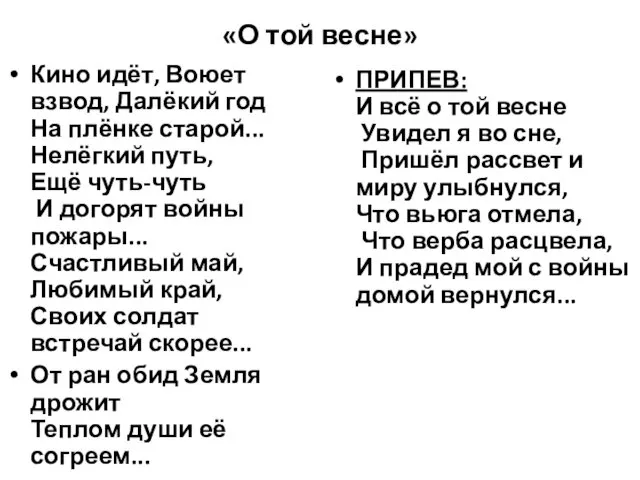 «О той весне»

• Кино идёт, Воюет взвод, Далёкий год На плёнке старой... Нелёгкий путь, Ещё чуть-чуть И догорят войны пожары... Счастливый май, Любимый край, Своих солдат встречай скорее...

• От ран обид Земля дрожит Теплом души её согреем...

• ПРИПЕВ: И всё о той весне Увидел я во сне, Пришёл рассвет и миру улыбнулся, Что вьюга отмела, Что верба расцвела, И прадед мой с войны домой вернулся...